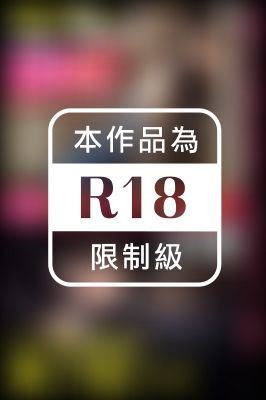 本作品為
R18
限制級